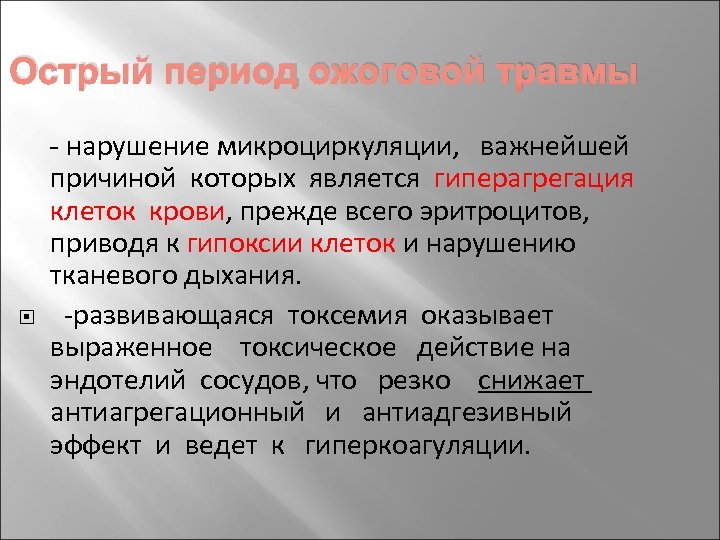 Острый период ожоговой травмы

- нарушение микроциркуляции, важнейшей причиной которых является гиперагрегация клеток крови, прежде всего эритроцитов, приводя к гипоксии клеток и нарушению тканевого дыхания.

-развивающаяся токсемия оказывает выраженное токсическое действие на эндотелий сосудов, что резко снижает антиагрегационный и антиадгезивный эффект и ведет к гиперкоагуляции.